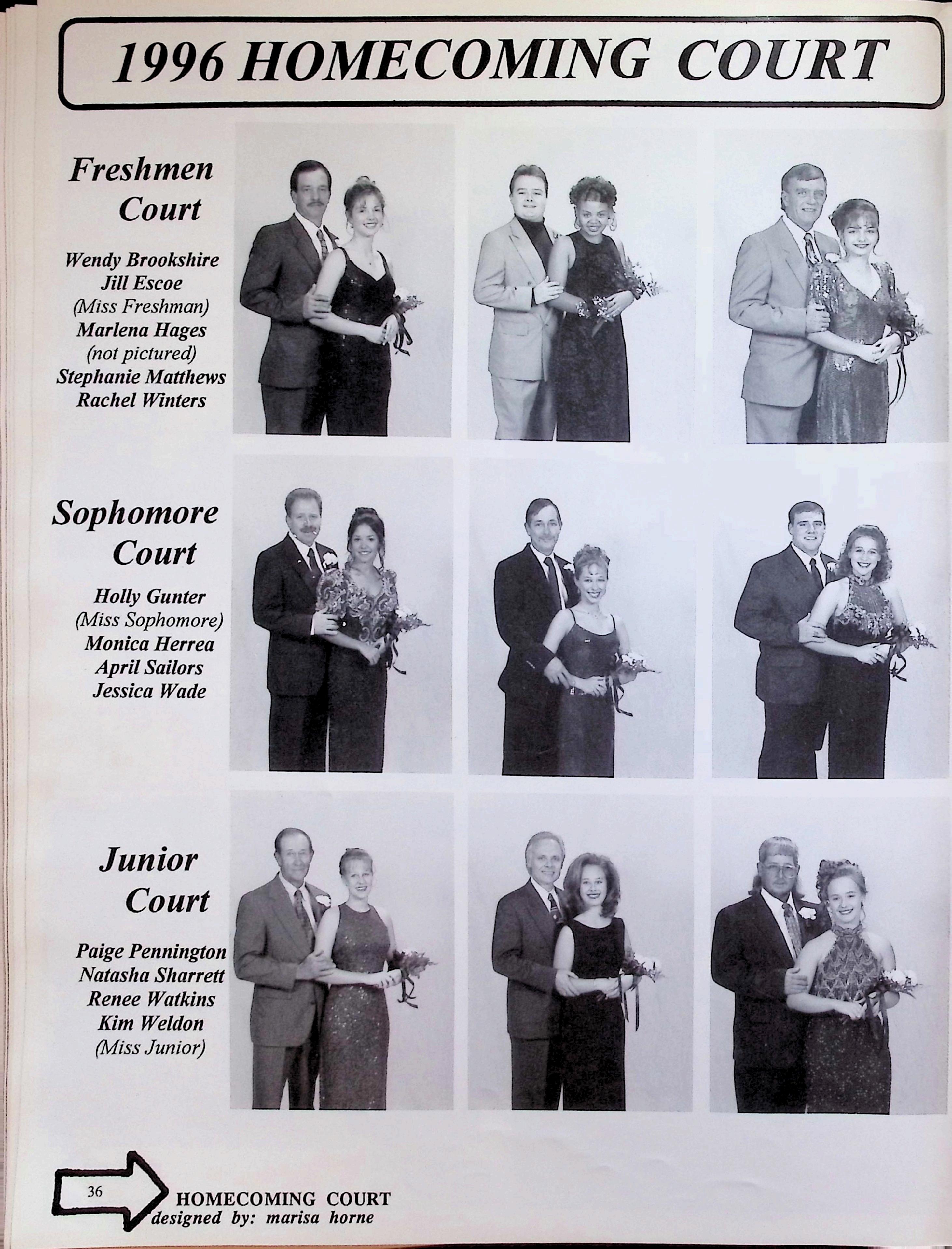 1996 HOMECOMING COURT

Freshmen Court

Wendy Brookshire
Jill Escoe
(Miss Freshman)
Marlena Hages
(not pictured)
Stephanie Matthews
Rachel Winters

Sophomore Court

Holly Gunter
(Miss Sophomore)
Monica Herrea
April Sailors
Jessica Wade

Junior Court

Paige Pennington
Natasha Sharrett
Renee Watkins
Kim Weldon
(Miss Junior)

36

HOMECOMING COURT
designed by: marisa horne